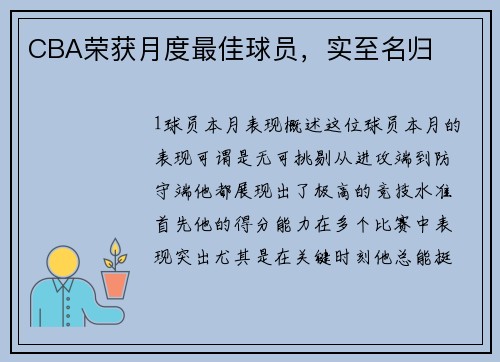 CBA荣获月度最佳球员，实至名归

1球员本月表现概述这位球员本月的表现可谓是无可挑剔从进攻端到防守端他都展现出了极高的竞技水准首先他的得分能力在多个比赛中表现突出尤其是在关键时刻他总能挺